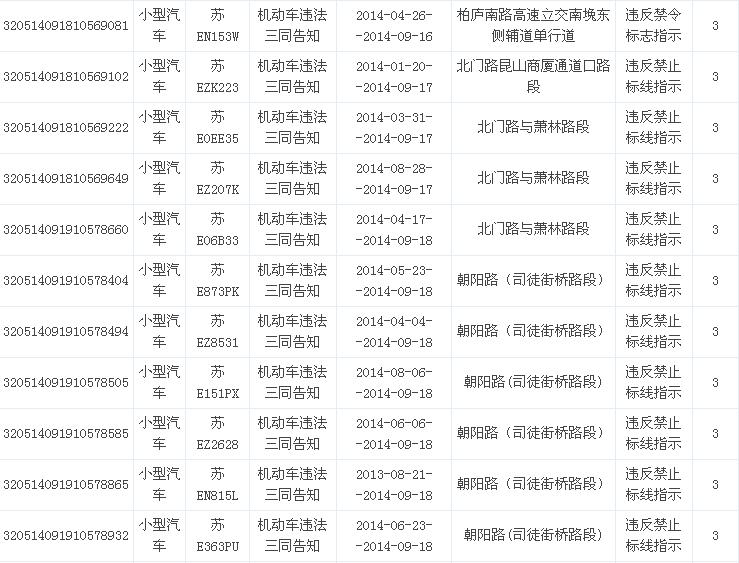 | 320514091810569081 | 小型汽车 | 苏EN153W | 机动车违法三同告知 | 2014-04-26--2014-09-16 | 柏庐南路高速立交南堍东侧辅道单行道 | 违反禁令标志指示 | 3 |
|---|---|---|---|---|---|---|---|
| 320514091810569102 | 小型汽车 | 苏EZK223 | 机动车违法三同告知 | 2014-01-20--2014-09-17 | 北门路昆山商厦通道口路段 | 违反禁止标线指示 | 3 |
| 320514091810569222 | 小型汽车 | 苏E0EE35 | 机动车违法三同告知 | 2014-03-31--2014-09-17 | 北门路与萧林路段 | 违反禁止标线指示 | 3 |
| 320514091810569649 | 小型汽车 | 苏EZ207K | 机动车违法三同告知 | 2014-08-28--2014-09-17 | 北门路与萧林路段 | 违反禁止标线指示 | 3 |
| 320514091910578660 | 小型汽车 | 苏E06B33 | 机动车违法三同告知 | 2014-04-17--2014-09-18 | 北门路与萧林路段 | 违反禁止标线指示 | 3 |
| 320514091910578404 | 小型汽车 | 苏E873PK | 机动车违法三同告知 | 2014-05-23--2014-09-18 | 朝阳路（司徒街桥路段） | 违反禁止标线指示 | 3 |
| 320514091910578494 | 小型汽车 | 苏EZ8531 | 机动车违法三同告知 | 2014-04-04--2014-09-18 | 朝阳路（司徒街桥路段） | 违反禁止标线指示 | 3 |
| 320514091910578505 | 小型汽车 | 苏E151PX | 机动车违法三同告知 | 2014-08-06--2014-09-18 | 朝阳路(司徒街桥路段) | 违反禁止标线指示 | 3 |
| 320514091910578585 | 小型汽车 | 苏EZ2628 | 机动车违法三同告知 | 2014-06-06--2014-09-18 | 朝阳路（司徒街桥路段） | 违反禁止标线指示 | 3 |
| 320514091910578865 | 小型汽车 | 苏EN815L | 机动车违法三同告知 | 2013-08-21--2014-09-18 | 朝阳路（司徒街桥路段） | 违反禁止标线指示 | 3 |
| 320514091910578932 | 小型汽车 | 苏E363PU | 机动车违法三同告知 | 2014-06-23--2014-09-18 | 朝阳路(司徒街桥路段) | 违反禁止标线指示 | 3 |